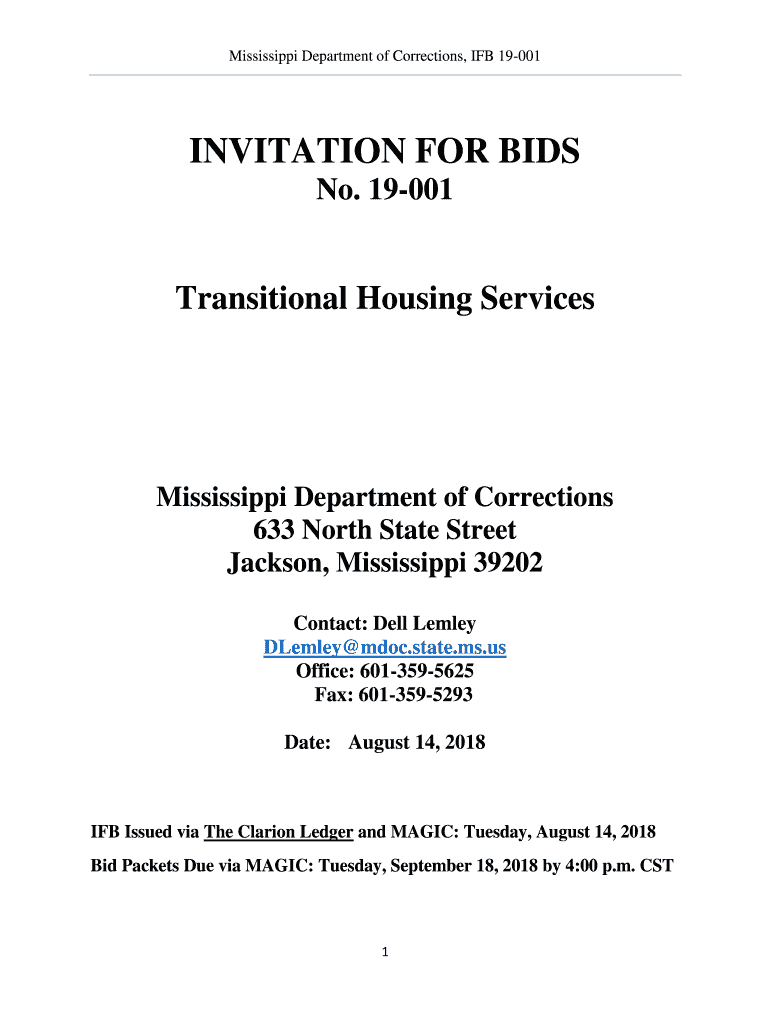 Mississippi Department of Corrections, IFB 19-001

INVITATION FOR BIDS
No. 19-001

Transitional Housing Services

Mississippi Department of Corrections
633 North State Street
Jackson, Mississippi 39202

Contact: Dell Lemley
DLemley@mdoc.state.ms.us
Office: 601-359-5625
Fax: 601-359-5293

Date: August 14, 2018

IFB Issued via The Clarion Ledger and MAGIC: Tuesday, August 14, 2018

Bid Packets Due via MAGIC: Tuesday, September 18, 2018 by 4:00 p.m. CST

1